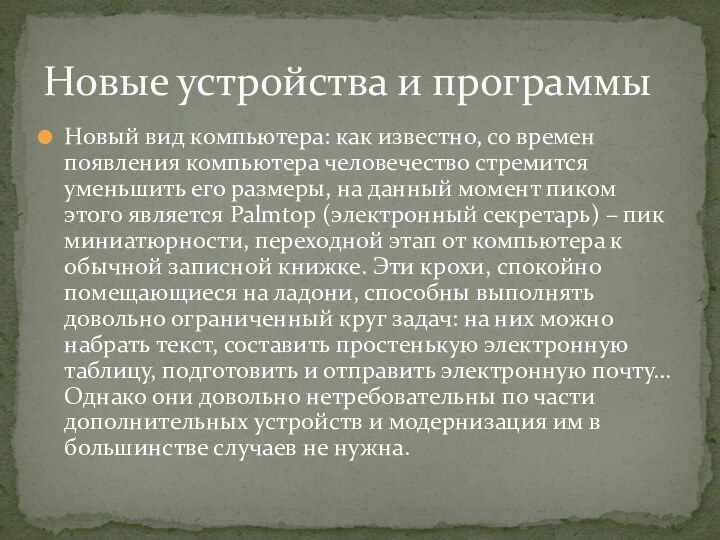 Новые устройства и программы

Новый вид компьютера: как известно, со времен появления компьютера человечество стремится уменьшить его размеры, на данный момент пиком этого является Palmtop (электронный секретарь) – пик миниатюрности, переходной этап от компьютера к обычной записной книжке. Эти крохи, спокойно помещающиеся на ладони, способны выполнять довольно ограниченный круг задач: на них можно набрать текст, составить простенькую электронную таблицу, подготовить и отправить электронную почту… Однако они довольно нетребовательны по части дополнительных устройств и модернизация им в большинстве случаев не нужна.